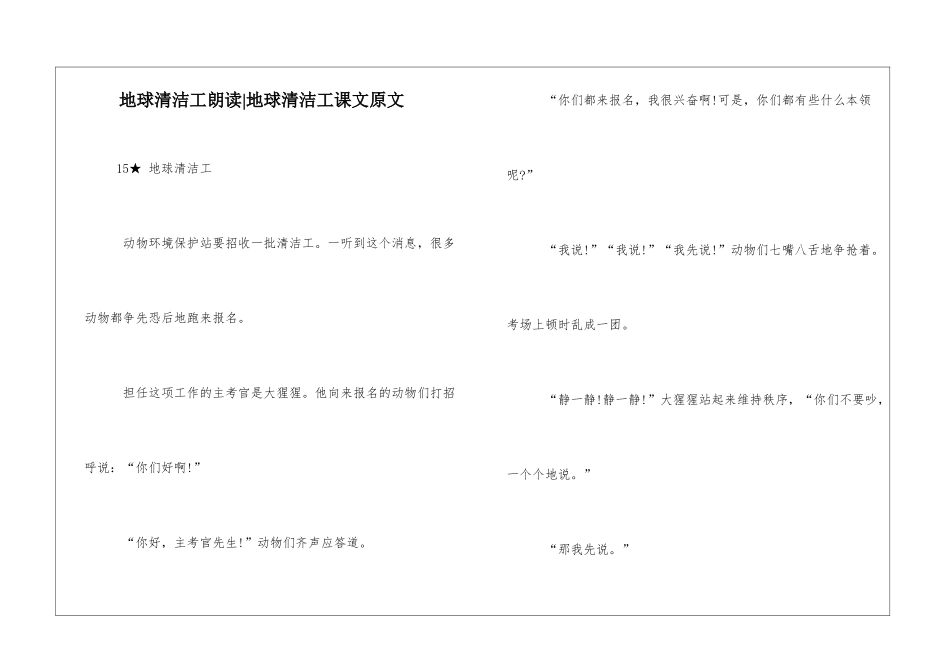 地球清洁工朗读|地球清洁工课文原文

15★ 地球清洁工

动物环境保护站要招收一批清洁工。一听到这个消息，很多动物都争先恐后地跑来报名。

担任这项工作的主考官是大猩猩。他向来报名的动物们打招呼说：“你们好啊!”

“你好，主考官先生!”动物们齐声应答道。

“你们都来报名，我很兴奋啊!可是，你们都有些什么本领呢?”

“我说!”“我说!”“我先说!”动物们七嘴八舌地争抢着。考场上顿时乱成一团。

“静一静!静一静!”大猩猩站起来维持秩序，“你们不要吵，一个个地说。”

“那我先说。”